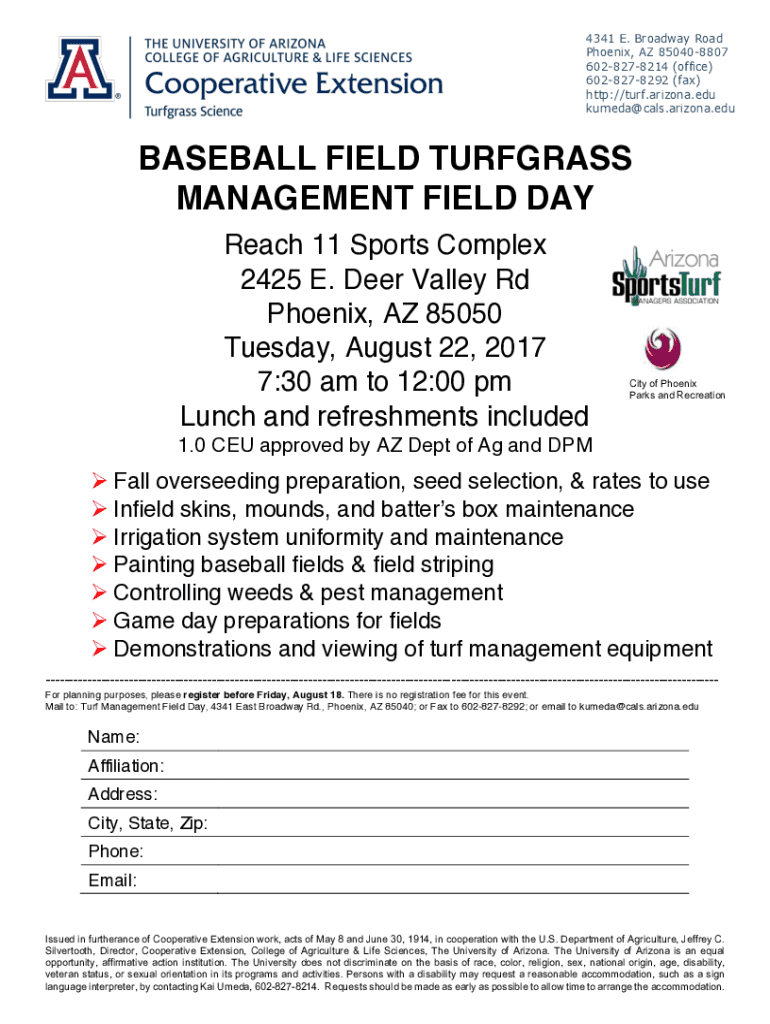 THE UNIVERSITY OF ARIZONA
COLLEGE OF AGRICULTURE & LIFE SCIENCES
Cooperative Extension
Turfgrass Science

4341 E. Broadway Road
Phoenix, AZ 85040-8807
602-827-8214 (office)
602-827-8292 (fax)
http://turf.arizona.edu
kumeda@cals.arizona.edu

BASEBALL FIELD TURFGRASS MANAGEMENT FIELD DAY

Reach 11 Sports Complex
2425 E. Deer Valley Rd
Phoenix, AZ 85050
Tuesday, August 22, 2017
7:30 am to 12:00 pm
Lunch and refreshments included
1.0 CEU approved by AZ Dept of Ag and DPM

Arizona SportsTurf MANAGERS ASSOCIATION

City of Phoenix
Parks and Recreation

➢ Fall overseeding preparation, seed selection, & rates to use
➢ Infield skins, mounds, and batter's box maintenance
➢ Irrigation system uniformity and maintenance
➢ Painting baseball fields & field striping
➢ Controlling weeds & pest management
➢ Game day preparations for fields
➢ Demonstrations and viewing of turf management equipment

For planning purposes, please register before Friday, August 18. There is no registration fee for this event.
Mail to: Turf Management Field Day, 4341 East Broadway Rd., Phoenix, AZ 85040; or Fax to 602-827-8292; or email to kumeda@cals.arizona.edu

Name:
Affiliation:
Address:
City, State, Zip:
Phone:
Email:

Issued in furtherance of Cooperative Extension work, acts of May 8 and June 30, 1914, in cooperation with the U.S. Department of Agriculture, Jeffrey C. Silvertooth, Director, Cooperative Extension, College of Agriculture & Life Sciences, The University of Arizona. The University of Arizona is an equal opportunity, affirmative action institution. The University does not discriminate on the basis of race, color, religion, sex, national origin, age, disability, veteran status, or sexual orientation in its programs and activities. Persons with a disability may request a reasonable accommodation, such as a sign language interpreter, by contacting Kai Umeda, 602-827-8214. Requests should be made as early as possible to allow time to arrange the accommodation.